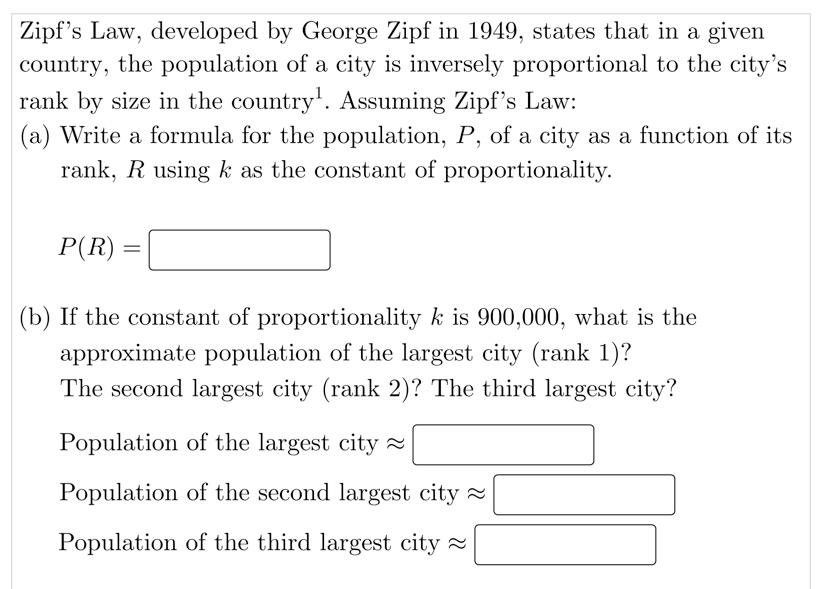 Zipf's Law, developed by George Zipf in 1949, states that in a given country, the population of a city is inversely proportional to the city's rank by size in the country$^1$. Assuming Zipf's Law:

(a) Write a formula for the population, $P$, of a city as a function of its rank, $R$ using $k$ as the constant of proportionality.

$P(R) =$

(b) If the constant of proportionality $k$ is 900,000, what is the approximate population of the largest city (rank 1)? The second largest city (rank 2)? The third largest city?

Population of the largest city $\approx$

Population of the second largest city $\approx$

Population of the third largest city $\approx$